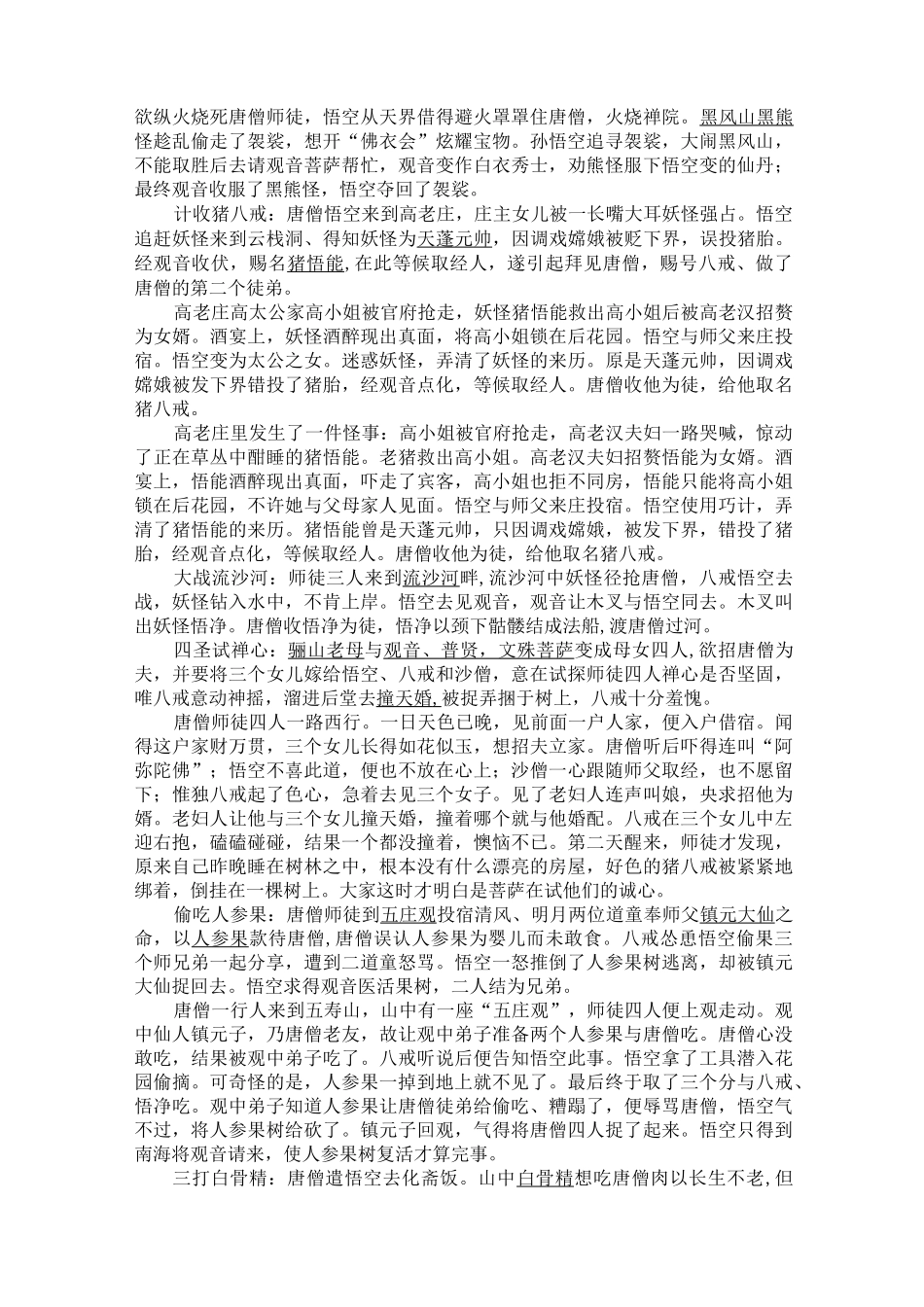 欲纵火烧死唐僧师徒，悟空从天界借得避火罩罩住唐僧，火烧禅院。黑风山黑熊怪趁乱偷走了袈裟，想开“佛衣会”炫耀宝物。孙悟空追寻袈裟，大闹黑风山，不能取胜后去请观音菩萨帮忙，观音变作白衣秀士，劝熊怪服下悟空变的仙丹；最终观音收服了黑熊怪，悟空夺回了袈裟。

计收猪八戒：唐僧悟空来到高老庄，庄主女儿被一长嘴大耳妖怪强占。悟空追赶妖怪来到云栈洞、得知妖怪为天蓬元帅，因调戏嫦娥被贬下界，误投猪胎。经观音收伏，赐名猪悟能，在此等候取经人，遂引起拜见唐僧，赐号八戒、做了唐僧的第二个徒弟。

高老庄高太公家高小姐被官府抢走，妖怪猪悟能救出高小姐后被高老汉招赘为女婿。酒宴上，妖怪酒醉现出真面，将高小姐锁在后花园。悟空与师父来庄投宿。悟空变为太公之女。迷惑妖怪，弄清了妖怪的来历。原是天蓬元帅，因调戏嫦娥被发下界错投了猪胎，经观音点化，等候取经人。唐僧收他为徒，给他取名猪八戒。

高老庄里发生了一件怪事：高小姐被官府抢走，高老汉夫妇一路哭喊，惊动了正在草丛中酣睡的猪悟能。老猪救出高小姐。高老汉夫妇招赘悟能为女婿。酒宴上，悟能酒醉现出真面，吓走了宾客，高小姐也拒不同房，悟能只能将高小姐锁在后花园，不许她与父母家人见面。悟空与师父来庄投宿。悟空使用巧计，弄清了猪悟能的来历。猪悟能曾是天蓬元帅，只因调戏嫦娥，被发下界，错投了猪胎，经观音点化，等候取经人。唐僧收他为徒，给他取名猪八戒。

大战流沙河：师徒三人来到流沙河畔，流沙河中妖怪径抢唐僧，八戒悟空去战，妖怪钻入水中，不肯上岸。悟空去见观音，观音让木叉与悟空同去。木叉叫出妖怪悟净。唐僧收悟净为徒，悟净以颈下骷髅结成法船，渡唐僧过河。

四圣试禅心：骊山老母与观音、普贤，文殊菩萨变成母女四人，欲招唐僧为夫，并要将三个女儿嫁给悟空、八戒和沙僧，意在试探师徒四人禅心是否坚固，唯八戒意动神摇，溜进后堂去撞天婚，被捉弄捆于树上，八戒十分羞愧。

唐僧师徒四人一路西行。一日天色已晚，见前面一户人家，便入户借宿。闻得这户家财万贯，三个女儿长得如花似玉，想招夫立家。唐僧听后吓得连叫“阿弥陀佛”；悟空不喜此道，便也不放在心上；沙僧一心跟随师父取经，也不愿留下；惟独八戒起了色心，急着去见三个女子。见了老妇人连声叫娘，央求招他为婿。老妇人让他与三个女儿撞天婚，撞着哪个就与他婚配。八戒在三个女儿中左迎右抱，磕磕碰碰，结果一个都没撞着，懊恼不已。第二天醒来，师徒才发现，原来自己昨晚睡在树林之中，根本没有什么漂亮的房屋，好色的猪八戒被紧紧地绑着，倒挂在一棵树上。大家这时才明白是菩萨在试他们的诚心。

偷吃人参果：唐僧师徒到五庄观投宿清风、明月两位道童奉师父镇元大仙之命，以人参果款待唐僧，唐僧误认人参果为婴儿而未敢食。八戒怂恿悟空偷果三个师兄弟一起分享，遭到二道童怒骂。悟空一怒推倒了人参果树逃离，却被镇元大仙捉回去。悟空求得观音医活果树，二人结为兄弟。

唐僧一行人来到五寿山，山中有一座“五庄观”，师徒四人便上观走动。观中仙人镇元子，乃唐僧老友，故让观中弟子准备两个人参果与唐僧吃。唐僧心没敢吃，结果被观中弟子吃了。八戒听说后便告知悟空此事。悟空拿了工具潜入花园偷摘。可奇怪的是，人参果一掉到地上就不见了。最后终于取了三个分与八戒、悟净吃。观中弟子知道人参果让唐僧徒弟给偷吃、糟蹋了，便辱骂唐僧，悟空气不过，将人参果树给砍了。镇元子回观，气得将唐僧四人捉了起来。悟空只得到南海将观音请来，使人参果树复活才算完事。

三打白骨精：唐僧遣悟空去化斋饭。山中白骨精想吃唐僧肉以长生不老，但